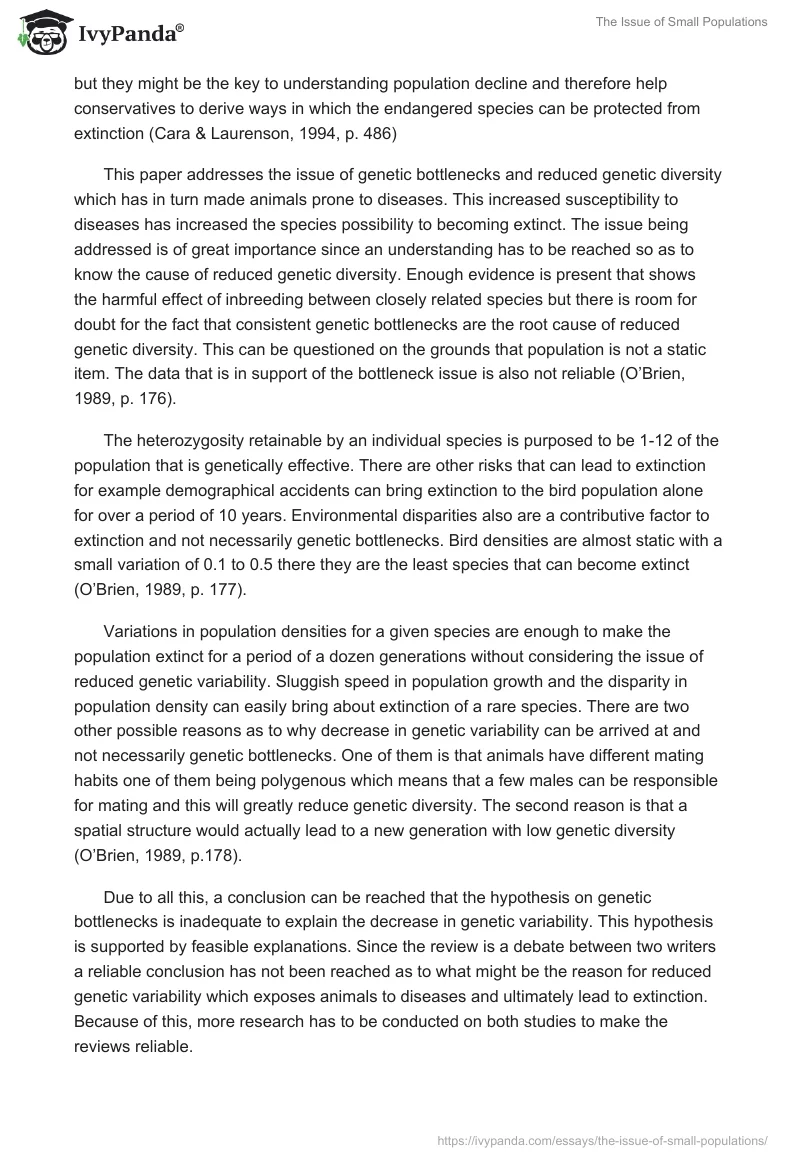 IvyPanda®

The Issue of Small Populations

but they might be the key to understanding population decline and therefore help conservatives to derive ways in which the endangered species can be protected from extinction (Cara & Laurenson, 1994, p. 486)

This paper addresses the issue of genetic bottlenecks and reduced genetic diversity which has in turn made animals prone to diseases. This increased susceptibility to diseases has increased the species possibility to becoming extinct. The issue being addressed is of great importance since an understanding has to be reached so as to know the cause of reduced genetic diversity. Enough evidence is present that shows the harmful effect of inbreeding between closely related species but there is room for doubt for the fact that consistent genetic bottlenecks are the root cause of reduced genetic diversity. This can be questioned on the grounds that population is not a static item. The data that is in support of the bottleneck issue is also not reliable (O'Brien, 1989, p. 176).

The heterozygosity retainable by an individual species is purposed to be 1-12 of the population that is genetically effective. There are other risks that can lead to extinction for example demographical accidents can bring extinction to the bird population alone for over a period of 10 years. Environmental disparities also are a contributive factor to extinction and not necessarily genetic bottlenecks. Bird densities are almost static with a small variation of 0.1 to 0.5 there they are the least species that can become extinct (O'Brien, 1989, p. 177).

Variations in population densities for a given species are enough to make the population extinct for a period of a dozen generations without considering the issue of reduced genetic variability. Sluggish speed in population growth and the disparity in population density can easily bring about extinction of a rare species. There are two other possible reasons as to why decrease in genetic variability can be arrived at and not necessarily genetic bottlenecks. One of them is that animals have different mating habits one of them being polygenous which means that a few males can be responsible for mating and this will greatly reduce genetic diversity. The second reason is that a spatial structure would actually lead to a new generation with low genetic diversity (O'Brien, 1989, p.178).

Due to all this, a conclusion can be reached that the hypothesis on genetic bottlenecks is inadequate to explain the decrease in genetic variability. This hypothesis is supported by feasible explanations. Since the review is a debate between two writers a reliable conclusion has not been reached as to what might be the reason for reduced genetic variability which exposes animals to diseases and ultimately lead to extinction. Because of this, more research has to be conducted on both studies to make the reviews reliable.

https://ivypanda.com/essays/the-issue-of-small-populations/